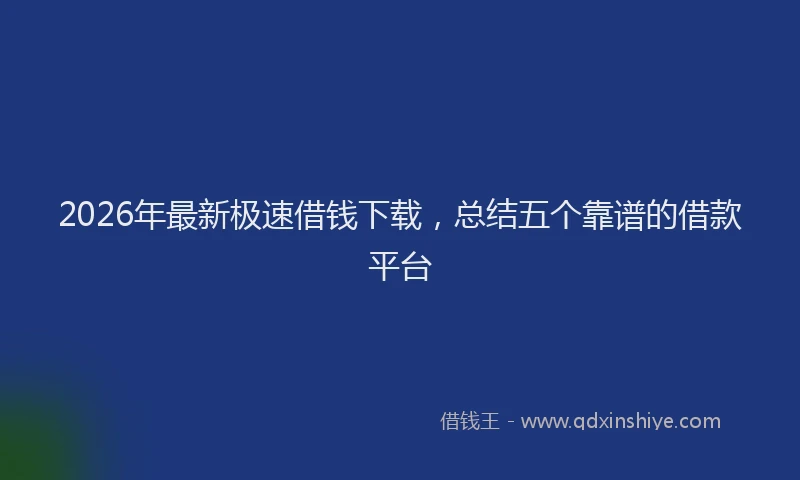 2026年最新极速借钱下载，总结五个靠谱的借款平台

借钱王 - www.qdxinshiye.com